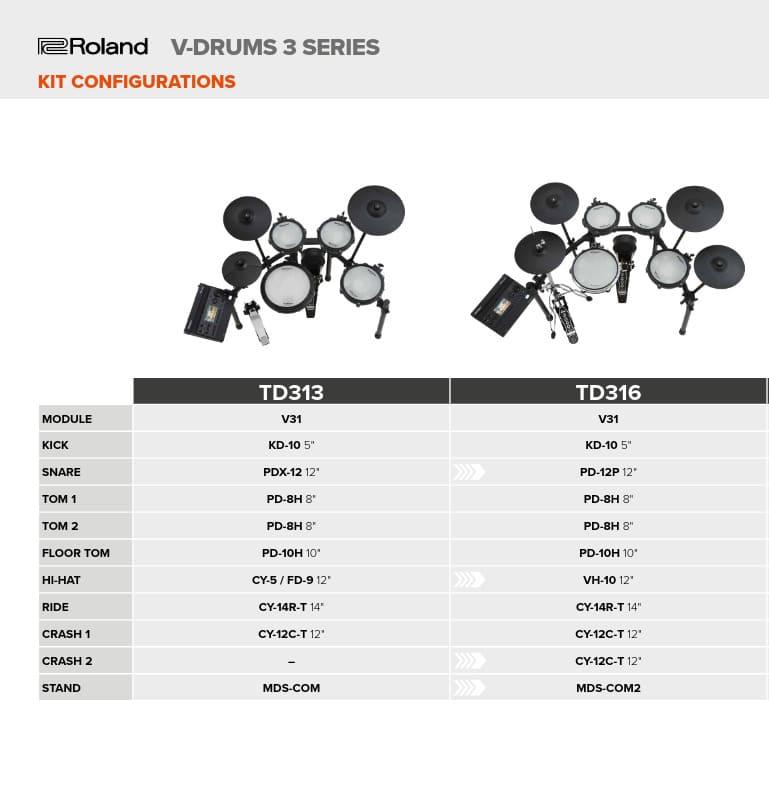 Roland V-DRUMS 3 SERIES

KIT CONFIGURATIONS

| | TD313 | TD316 |
|---|---|---|
| MODULE | V31 | V31 |
| KICK | KD-10 5" | KD-10 5" |
| SNARE | PDX-12 12" | PD-12P 12" |
| TOM 1 | PD-8H 8" | PD-8H 8" |
| TOM 2 | PD-8H 8" | PD-8H 8" |
| FLOOR TOM | PD-10H 10" | PD-10H 10" |
| HI-HAT | CY-5 / FD-9 12" | VH-10 12" |
| RIDE | CY-14R-T 14" | CY-14R-T 14" |
| CRASH 1 | CY-12C-T 12" | CY-12C-T 12" |
| CRASH 2 | – | CY-12C-T 12" |
| STAND | MDS-COM | MDS-COM2 |